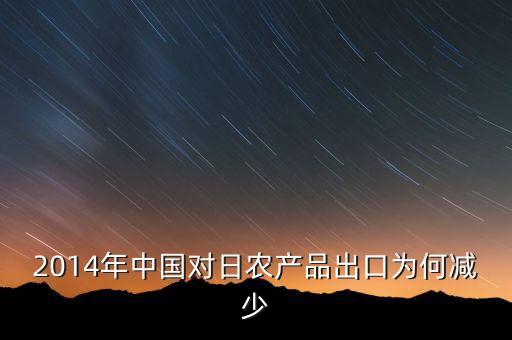 2014年中国对日农产品出口为何减少